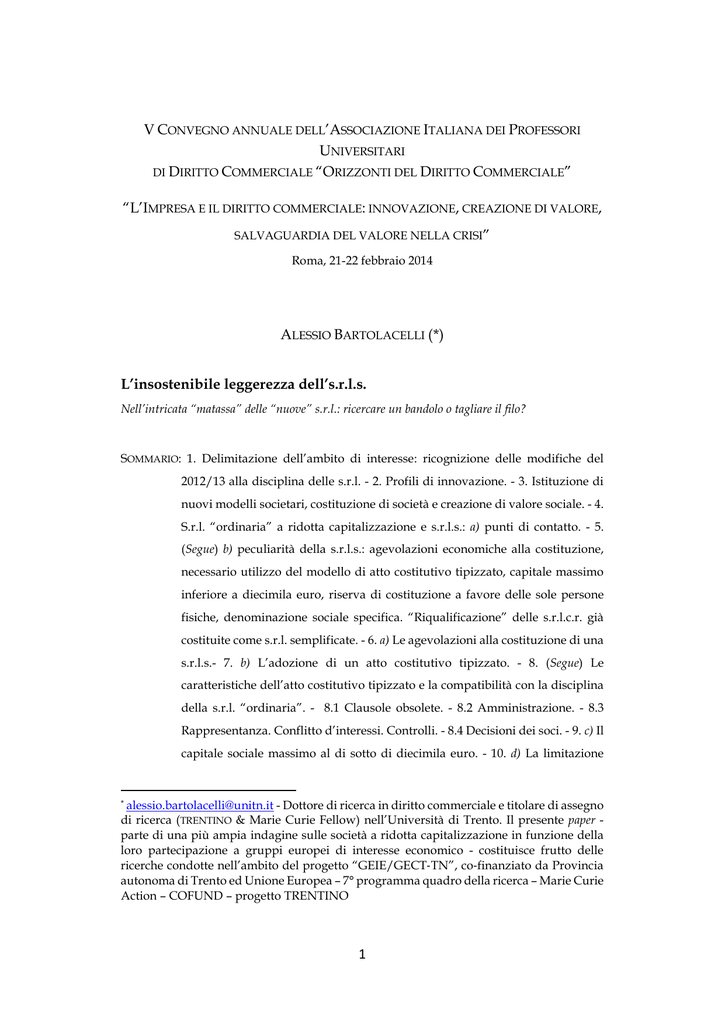 V CONVEGNO ANNUALE DELL'ASSOCIAZIONE ITALIANA DEI PROFESSORI UNIVERSITARI
DI DIRITTO COMMERCIALE "ORIZZONTI DEL DIRITTO COMMERCIALE"

"L'IMPRESA E IL DIRITTO COMMERCIALE: INNOVAZIONE, CREAZIONE DI VALORE, SALVAGUARDIA DEL VALORE NELLA CRISI"

Roma, 21-22 febbraio 2014

ALESSIO BARTOLACELLI (*)

L'insostenibile leggerezza dell's.r.l.s.

Nell'intricata "matassa" delle "nuove" s.r.l.: ricercare un bandolo o tagliare il filo?

SOMMARIO: 1. Delimitazione dell'ambito di interesse: ricognizione delle modifiche del 2012/13 alla disciplina delle s.r.l. - 2. Profili di innovazione. - 3. Istituzione di nuovi modelli societari, costituzione di società e creazione di valore sociale. - 4. S.r.l. "ordinaria" a ridotta capitalizzazione e s.r.l.s.: a) punti di contatto. - 5. (Segue) b) peculiarità della s.r.l.s.: agevolazioni economiche alla costituzione, necessario utilizzo del modello di atto costitutivo tipizzato, capitale massimo inferiore a diecimila euro, riserva di costituzione a favore delle sole persone fisiche, denominazione sociale specifica. "Riqualificazione" delle s.r.l.c.r. già costituite come s.r.l. semplificate. - 6. a) Le agevolazioni alla costituzione di una s.r.l.s.- 7. b) L'adozione di un atto costitutivo tipizzato. - 8. (Segue) Le caratteristiche dell'atto costitutivo tipizzato e la compatibilità con la disciplina della s.r.l. "ordinaria". - 8.1 Clausole obsolete. - 8.2 Amministrazione. - 8.3 Rappresentanza. Conflitto d'interessi. Controlli. - 8.4 Decisioni dei soci. - 9. c) Il capitale sociale massimo al di sotto di diecimila euro. - 10. d) La limitazione

* alessio.bartolacelli@unitn.it - Dottore di ricerca in diritto commerciale e titolare di assegno di ricerca (TRENTINO & Marie Curie Fellow) nell'Università di Trento. Il presente paper - parte di una più ampia indagine sulle società a ridotta capitalizzazione in funzione della loro partecipazione a gruppi europei di interesse economico - costituisce frutto delle ricerche condotte nell'ambito del progetto "GEIE/GECT-TN", co-finanziato da Provincia autonoma di Trento ed Unione Europea – 7° programma quadro della ricerca – Marie Curie Action – COFUND – progetto TRENTINO

1